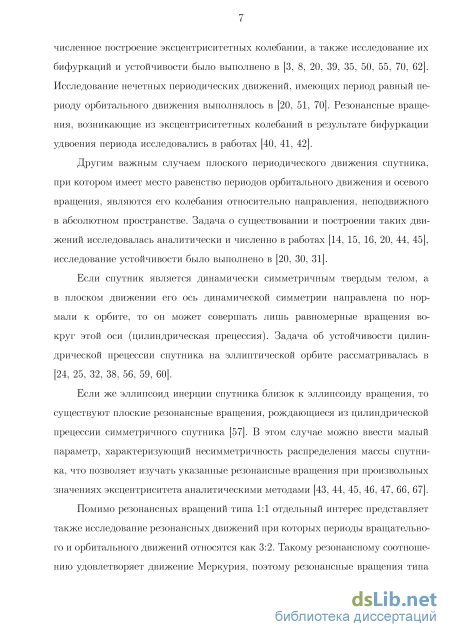 7

численное построение эксцентриситетных колебании, а также исследование их бифуркаций и устойчивости было выполнено в [3, 8, 20, 39, 35, 50, 55, 70, 62]. Исследование нечетных периодических движений, имеющих период равный периоду орбитального движения выполнялось в [20, 51, 70]. Резонансные вращения, возникающие из эксцентриситетных колебаний в результате бифуркации удвоения периода исследовались в работах [40, 41, 42].

Другим важным случаем плоского периодического движения спутника, при котором имеет место равенство периодов орбитального движения и осевого вращения, являются его колебания относительно направления, неподвижного в абсолютном пространстве. Задача о существовании и построении таких движений исследовалась аналитически и численно в работах [14, 15, 16, 20, 44, 45], исследование устойчивости было выполнено в [20, 30, 31].

Если спутник является динамически симметричным твердым телом, а в плоском движении его ось динамической симметрии направлена по нормали к орбите, то он может совершать лишь равномерные вращения вокруг этой оси (цилиндрическая прецессия). Задача об устойчивости цилиндрической прецессии спутника на эллиптической орбите рассматривалась в [24, 25, 32, 38, 56, 59, 60].

Если же эллипсоид инерции спутника близок к эллипсоиду вращения, то существуют плоские резонансные вращения, рождающиеся из цилиндрической прецессии симметричного спутника [57]. В этом случае можно ввести малый параметр, характеризующий несимметричность распределения массы спутника, что позволяет изучать указанные резонансные вращения при произвольных значениях эксцентриситета аналитическими методами [43, 44, 45, 46, 47, 66, 67].

Помимо резонансных вращений типа 1:1 отдельный интерес представляет также исследование резонансных движений при которых периоды вращательного и орбитального движений относятся как 3:2. Такому резонансному соотношению удовлетворяет движение Меркурия, поэтому резонансные вращения типа

dsLib.net
библиотека диссертаций